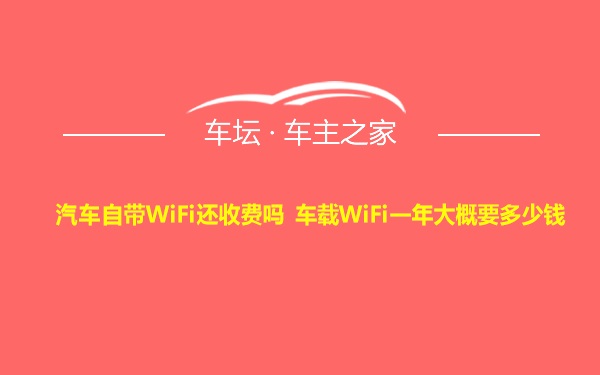 车坛 · 车主之家

汽车自带WiFi还收费吗 车载WiFi一年大概要多少钱